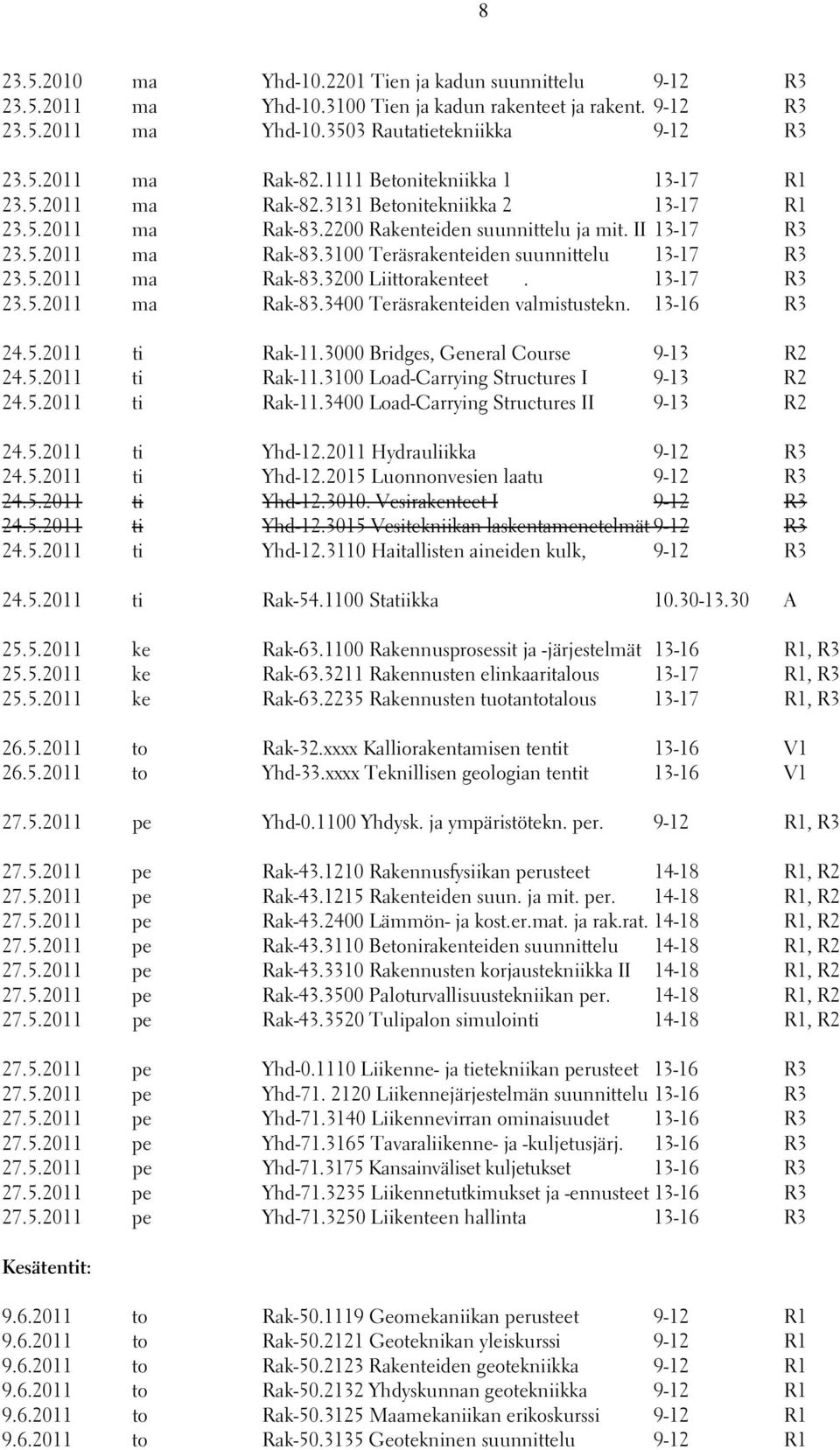 8

23.5.2010 ma Yhd-10.2201 Tien ja kadun suunnittelu 9-12 R3
23.5.2011 ma Yhd-10.3100 Tien ja kadun rakenteet ja rakent. 9-12 R3
23.5.2011 ma Yhd-10.3503 Rautatietekniikka 9-12 R3

23.5.2011 ma Rak-82.1111 Betonitekniikka 1 13-17 R1
23.5.2011 ma Rak-82.3131 Betonitekniikka 2 13-17 R1
23.5.2011 ma Rak-83.2200 Rakenteiden suunnittelu ja mit. II 13-17 R3
23.5.2011 ma Rak-83.3100 Teräsrakenteiden suunnittelu 13-17 R3
23.5.2011 ma Rak-83.3200 Liittorakenteet . 13-17 R3
23.5.2011 ma Rak-83.3400 Teräsrakenteiden valmistustekn. 13-16 R3

24.5.2011 ti Rak-11.3000 Bridges, General Course 9-13 R2
24.5.2011 ti Rak-11.3100 Load-Carrying Structures I 9-13 R2
24.5.2011 ti Rak-11.3400 Load-Carrying Structures II 9-13 R2

24.5.2011 ti Yhd-12.2011 Hydrauliikka 9-12 R3
24.5.2011 ti Yhd-12.2015 Luonnonvesien laatu 9-12 R3
24.5.2011 ti Yhd-12.3010. Vesirakenteet I 9-12 R3
24.5.2011 ti Yhd-12.3015 Vesitekniikan laskentamenetelmät 9-12 R3
24.5.2011 ti Yhd-12.3110 Haitallisten aineiden kulk, 9-12 R3

24.5.2011 ti Rak-54.1100 Statiikka 10.30-13.30 A

25.5.2011 ke Rak-63.1100 Rakennusprosessit ja -järjestelmät 13-16 R1, R3
25.5.2011 ke Rak-63.3211 Rakennusten elinkaaritalous 13-17 R1, R3
25.5.2011 ke Rak-63.2235 Rakennusten tuotantotalous 13-17 R1, R3

26.5.2011 to Rak-32.xxxx Kalliorakentamisen tentit 13-16 V1
26.5.2011 to Yhd-33.xxxx Teknillisen geologian tentit 13-16 V1

27.5.2011 pe Yhd-0.1100 Yhdysk. ja ympäristötekn. per. 9-12 R1, R3

27.5.2011 pe Rak-43.1210 Rakennusfysiikan perusteet 14-18 R1, R2
27.5.2011 pe Rak-43.1215 Rakenteiden suun. ja mit. per. 14-18 R1, R2
27.5.2011 pe Rak-43.2400 Lämmön- ja kost.er.mat. ja rak.rat. 14-18 R1, R2
27.5.2011 pe Rak-43.3110 Betonirakenteiden suunnittelu 14-18 R1, R2
27.5.2011 pe Rak-43.3310 Rakennusten korjaustekniikka II 14-18 R1, R2
27.5.2011 pe Rak-43.3500 Paloturvallisuustekniikan per. 14-18 R1, R2
27.5.2011 pe Rak-43.3520 Tulipalon simulointi 14-18 R1, R2

27.5.2011 pe Yhd-0.1110 Liikenne- ja tietekniikan perusteet 13-16 R3
27.5.2011 pe Yhd-71. 2120 Liikennejärjestelmän suunnittelu 13-16 R3
27.5.2011 pe Yhd-71.3140 Liikennevirran ominaisuudet 13-16 R3
27.5.2011 pe Yhd-71.3165 Tavaraliikenne- ja -kuljetusjärj. 13-16 R3
27.5.2011 pe Yhd-71.3175 Kansainväliset kuljetukset 13-16 R3
27.5.2011 pe Yhd-71.3235 Liikennetutkimukset ja -ennusteet 13-16 R3
27.5.2011 pe Yhd-71.3250 Liikenteen hallinta 13-16 R3

Kesätentit:

9.6.2011 to Rak-50.1119 Geomekaniikan perusteet 9-12 R1
9.6.2011 to Rak-50.2121 Geoteknikan yleiskurssi 9-12 R1
9.6.2011 to Rak-50.2123 Rakenteiden geotekniikka 9-12 R1
9.6.2011 to Rak-50.2132 Yhdyskunnan geotekniikka 9-12 R1
9.6.2011 to Rak-50.3125 Maamekaniikan erikoskurssi 9-12 R1
9.6.2011 to Rak-50.3135 Geotekninen suunnittelu 9-12 R1